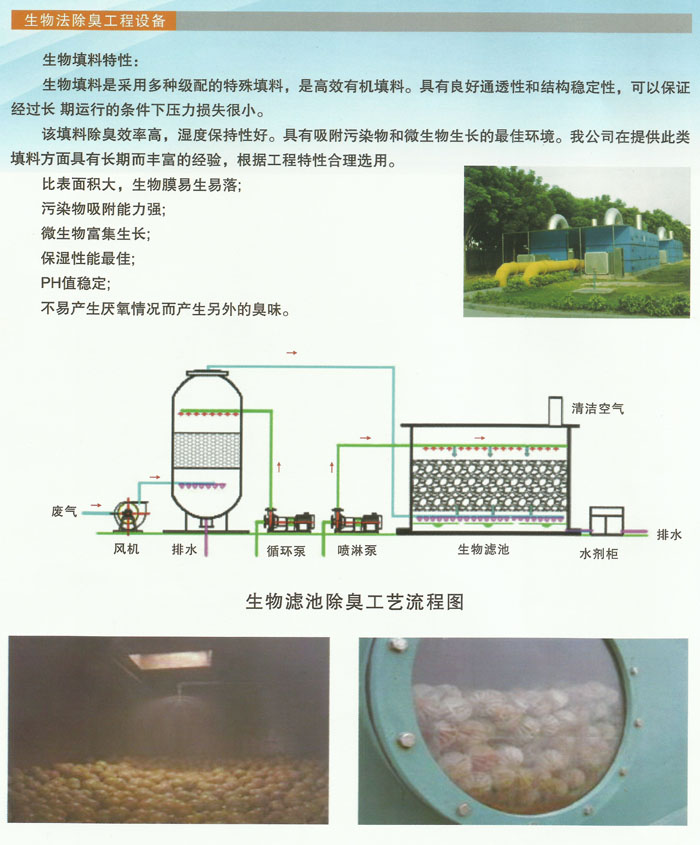 生物法除臭工程设备

生物填料特性：

生物填料是采用多种级配的特殊填料，是高效有机填料。具有良好通透性和结构稳定性，可以保证经过长 期运行的条件下压力损失很小。

该填料除臭效率高，湿度保持性好。具有吸附污染物和微生物生长的最佳环境。我公司在提供此类填料方面具有长期而丰富的经验，根据工程特性合理选用。

比表面积大，生物膜易生易落；
污染物吸附能力强；
微生物富集生长；
保湿性能最佳；
PH值稳定；
不易产生厌氧情况而产生另外的臭味。

清洁空气
废气
风机
排水
循环泵
喷淋泵
生物滤池
水剂柜
排水

生物滤池除臭工艺流程图